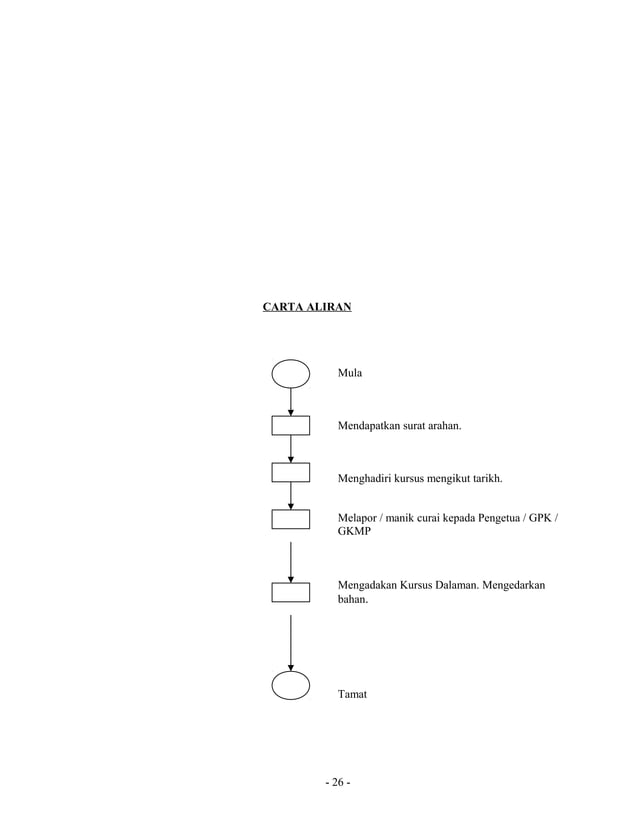 CARTA ALIRAN

Mula

Mendapatkan surat arahan.

Menghadiri kursus mengikut tarikh.

Melapor / manik curai kepada Pengetua / GPK / GKMP

Mengadakan Kursus Dalaman. Mengedarkan bahan.

Tamat

- 26 -